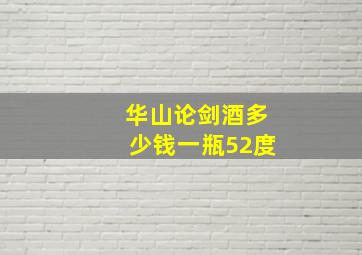 华山论剑酒多少钱一瓶52度